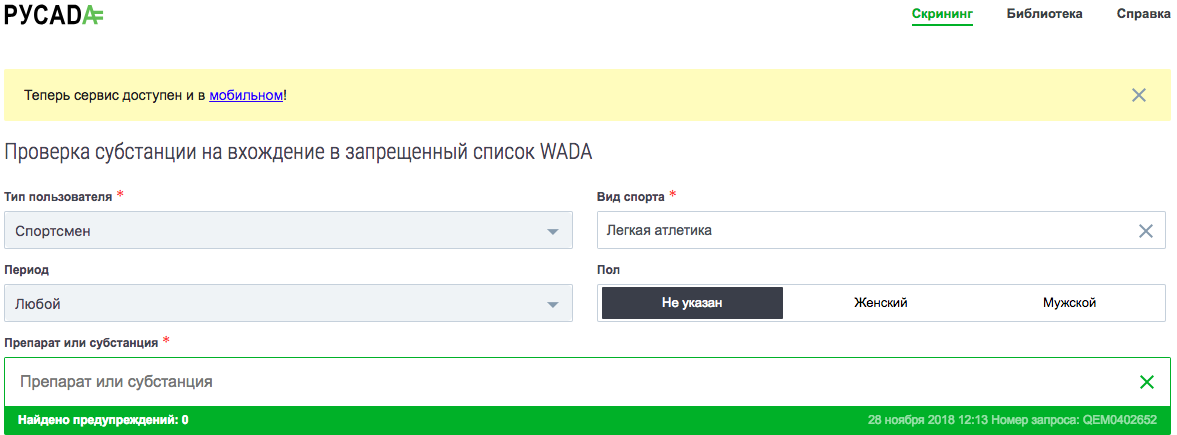 РУСАДА

Скрининг Библиотека Справка

Теперь сервис доступен и в мобильном!

Проверка субстанции на вхождение в запрещенный список WADA

Тип пользователя *
Спортсмен

Вид спорта *
Легкая атлетика

Период
Любой

Пол
Не указан Женский Мужской

Препарат или субстанция *
Препарат или субстанция

Найдено предупреждений: 0

28 ноября 2018 12:13 Номер запроса: QEM0402652